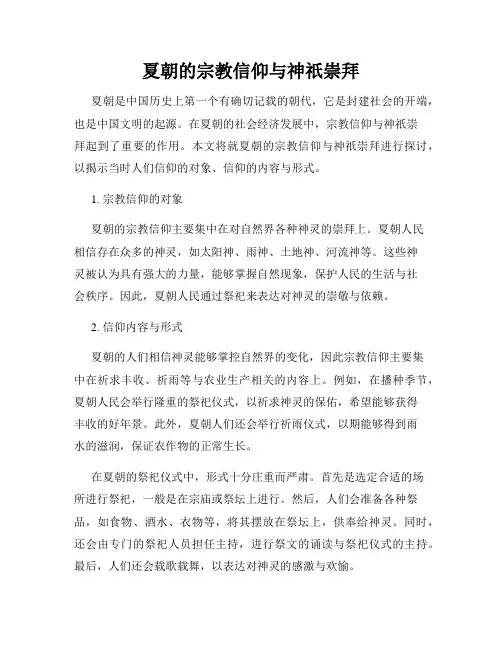 夏朝的宗教信仰与神祇崇拜

夏朝是中国历史上第一个有确切记载的朝代，它是封建社会的开端，也是中国文明的起源。在夏朝的社会经济发展中，宗教信仰与神祇崇拜起到了重要的作用。本文将就夏朝的宗教信仰与神祇崇拜进行探讨，以揭示当时人们信仰的对象、信仰的内容与形式。

1. 宗教信仰的对象

夏朝的宗教信仰主要集中在对自然界各种神灵的崇拜上。夏朝人民相信存在众多的神灵，如太阳神、雨神、土地神、河流神等。这些神灵被认为具有强大的力量，能够掌握自然现象，保护人民的生活与社会秩序。因此，夏朝人民通过祭祀来表达对神灵的崇敬与依赖。

2. 信仰内容与形式

夏朝的人们相信神灵能够掌控自然界的变化，因此宗教信仰主要集中在祈求丰收、祈雨等与农业生产相关的内容上。例如，在播种季节，夏朝人民会举行隆重的祭祀仪式，以祈求神灵的保佑，希望能够获得丰收的好年景。此外，夏朝人们还会举行祈雨仪式，以期能够得到雨水的滋润，保证农作物的正常生长。

在夏朝的祭祀仪式中，形式十分庄重而严肃。首先是选定合适的场所进行祭祀，一般是在宗庙或祭坛上进行。然后，人们会准备各种祭品，如食物、酒水、衣物等，将其摆放在祭坛上，供奉给神灵。同时，还会由专门的祭祀人员担任主持，进行祭文的诵读与祭祀仪式的主持。最后，人们还会载歌载舞，以表达对神灵的感激与欢愉。